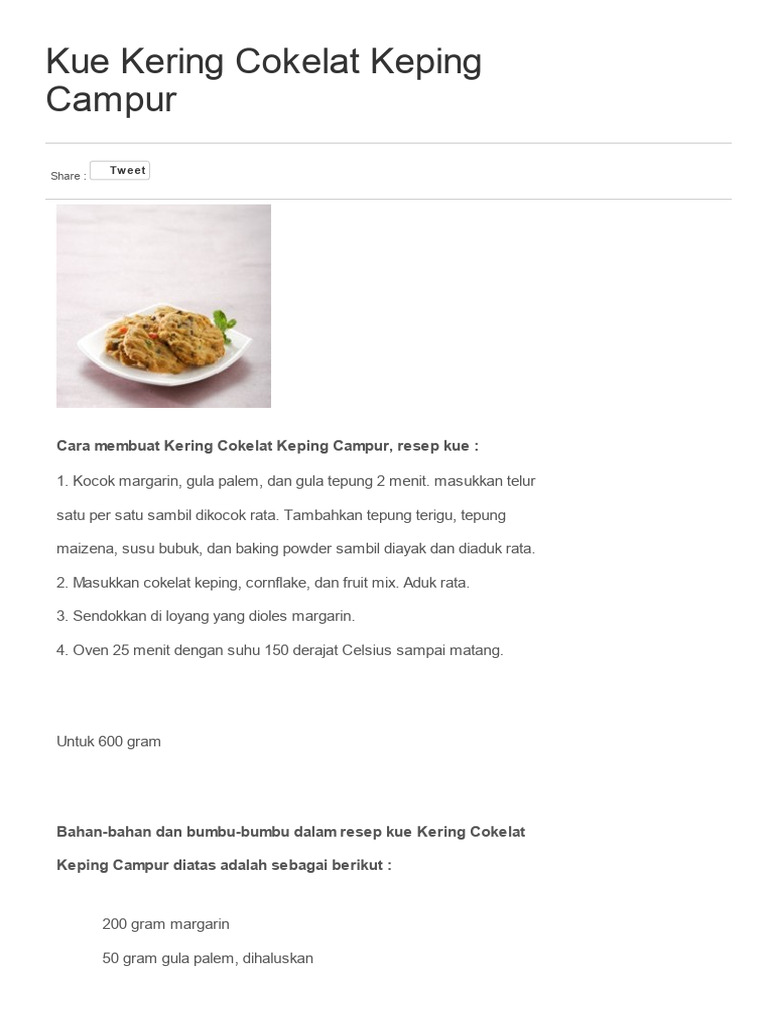 Kue Kering Cokelat Keping Campur

Share : Tweet

Cara membuat Kering Cokelat Keping Campur, resep kue :

1. Kocok margarin, gula palem, dan gula tepung 2 menit. masukkan telur satu per satu sambil dikocok rata. Tambahkan tepung terigu, tepung maizena, susu bubuk, dan baking powder sambil diayak dan diaduk rata.

2. Masukkan cokelat keping, cornflake, dan fruit mix. Aduk rata.

3. Sendokkan di loyang yang dioles margarin.

4. Oven 25 menit dengan suhu 150 derajat Celsius sampai matang.

Untuk 600 gram

Bahan-bahan dan bumbu-bumbu dalam resep kue Kering Cokelat Keping Campur diatas adalah sebagai berikut :

200 gram margarin

50 gram gula palem, dihaluskan